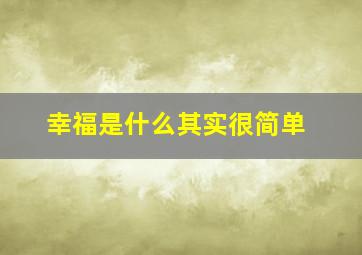 幸福是什么其实很简单